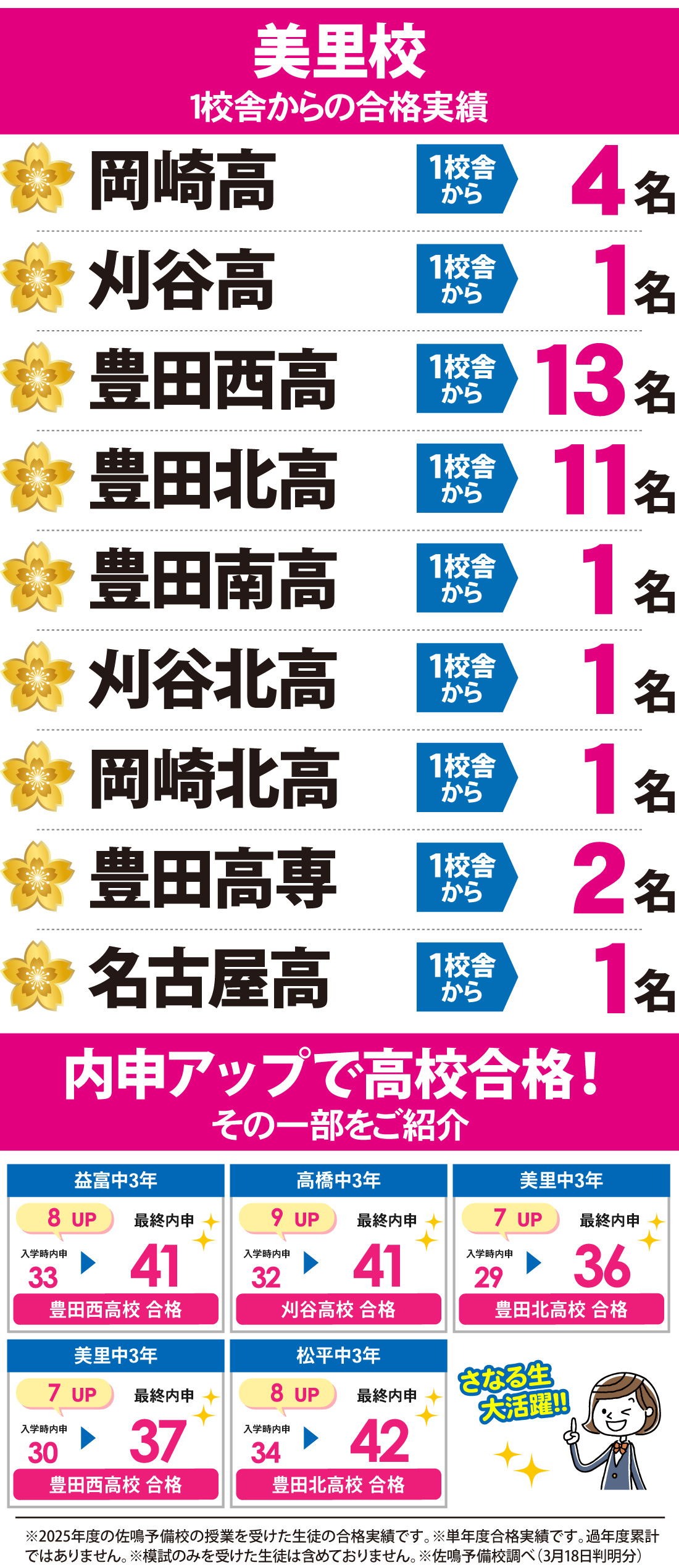 美里校
1校舎からの合格実績

岡崎高 1校舎から 4名

刈谷高 1校舎から 1名

豊田西高 1校舎から 13名

豊田北高 1校舎から 11名

豊田南高 1校舎から 1名

刈谷北高 1校舎から 1名

岡崎北高 1校舎から 1名

豊田高専 1校舎から 2名

名古屋高 1校舎から 1名

内申アップで高校合格！
その一部をご紹介

益富中3年
8 UP 最終内申
入学時内申 33 41
豊田西高校 合格

高橋中3年
9 UP 最終内申
入学時内申 32 41
刈谷高校 合格

美里中3年
7 UP 最終内申
入学時内申 29 36
豊田北高校 合格

美里中3年
7 UP 最終内申
入学時内申 30 37
豊田西高校 合格

松平中3年
8 UP 最終内申
入学時内申 34 42
豊田北高校 合格

さなる生 大活躍!!

※2025年度の佐鳴予備校の授業を受けた生徒の合格実績です。※単年度合格実績です。過年度累計ではありません。※模試のみを受けた生徒は含めておりません。※佐鳴予備校調べ（3月18日判明分）